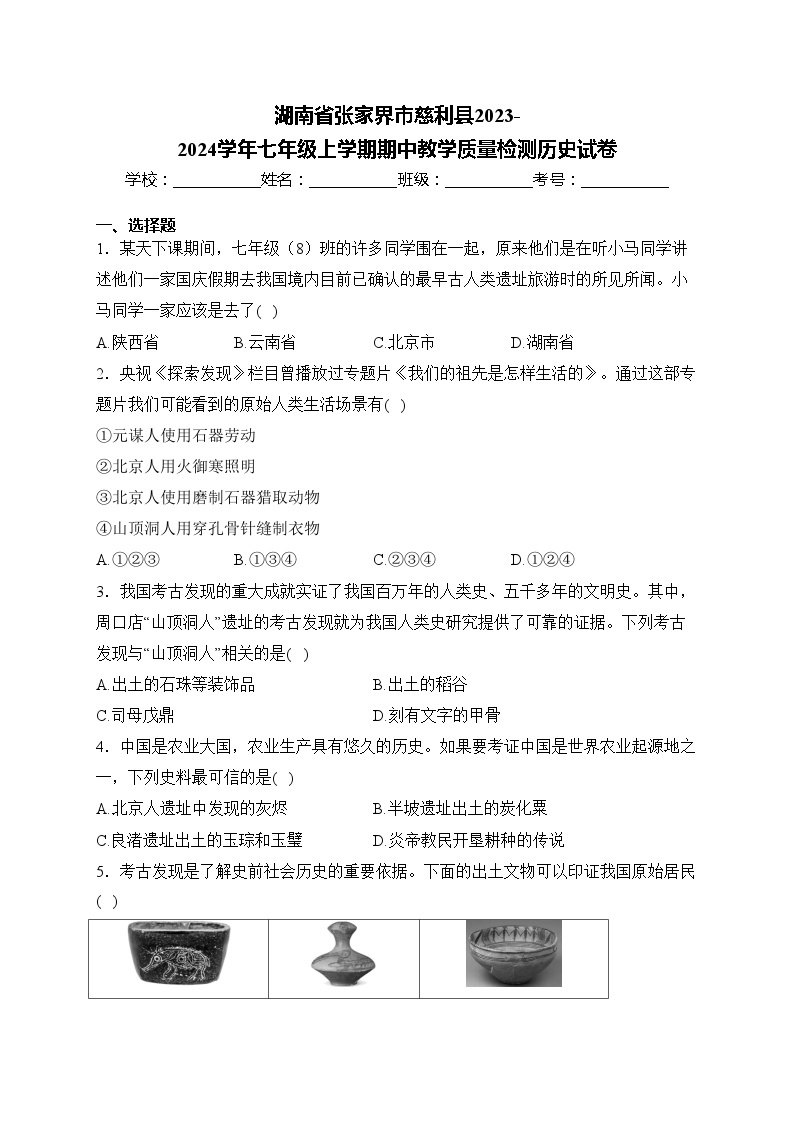 湖南省张家界市慈利县2023-2024学年七年级上学期期中教学质量检测历史试卷

学校：___________姓名：___________班级：___________考号：___________

一、选择题

1．某天下课期间，七年级（8）班的许多同学围在一起，原来他们是在听小马同学讲述他们一家国庆假期去我国境内目前已确认的最早古人类遗址旅游时的所见所闻。小马同学一家应该是去了(  )

A.陕西省　　B.云南省　　C.北京市　　D.湖南省

2．央视《探索发现》栏目曾播放过专题片《我们的祖先是怎样生活的》。通过这部专题片我们可能看到的原始人类生活场景有(  )

①元谋人使用石器劳动

②北京人用火御寒照明

③北京人使用磨制石器猎取动物

④山顶洞人用穿孔骨针缝制衣物

A.①②③　　B.①③④　　C.②③④　　D.①②④

3．我国考古发现的重大成就实证了我国百万年的人类史、五千多年的文明史。其中，周口店“山顶洞人”遗址的考古发现就为我国人类史研究提供了可靠的证据。下列考古发现与“山顶洞人”相关的是(  )

A.出土的石珠等装饰品　　B.出土的稻谷

C.司母戊鼎　　D.刻有文字的甲骨

4．中国是农业大国，农业生产具有悠久的历史。如果要考证中国是世界农业起源地之一，下列史料最可信的是(  )

A.北京人遗址中发现的灰烬　　B.半坡遗址出土的炭化粟

C.良渚遗址出土的玉琮和玉璧　　D.炎帝教民开垦耕种的传说

5．考古发现是了解史前社会历史的重要依据。下面的出土文物可以印证我国原始居民(  )